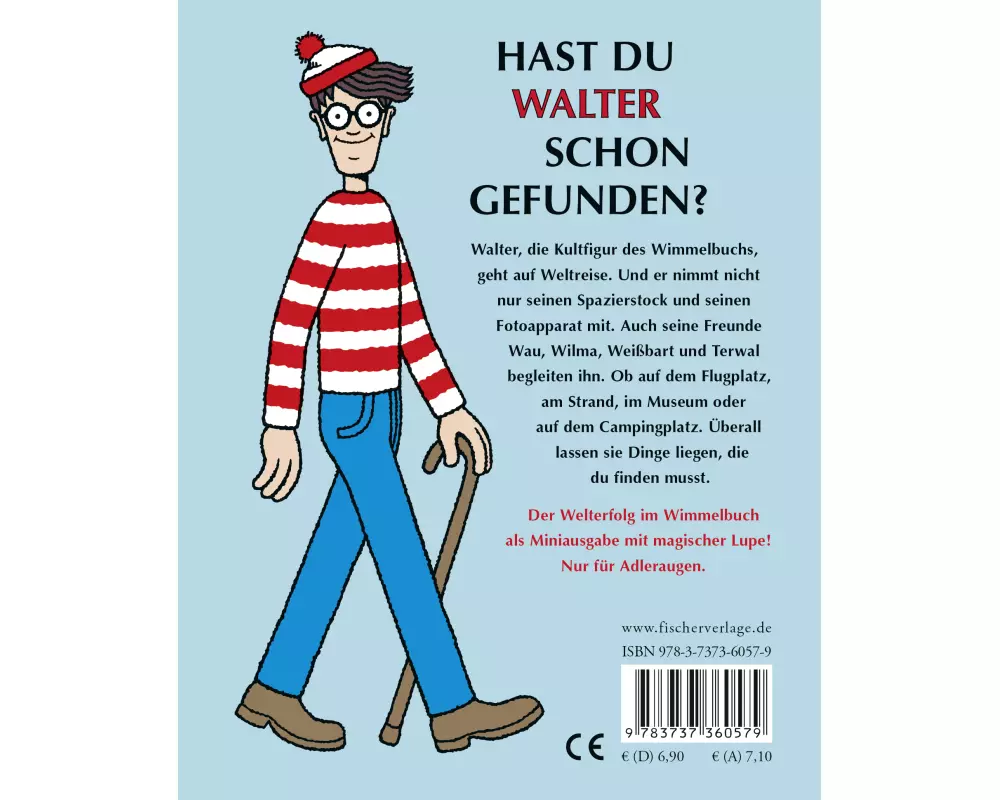 HAST DU
WALTER
SCHON
GEFUNDEN?

Walter, die Kultfigur des Wimmelbuchs, geht auf Weltreise. Und er nimmt nicht nur seinen Spazierstock und seinen Fotoapparat mit. Auch seine Freunde Wau, Wilma, Weißbart und Terwal begleiten ihn. Ob auf dem Flugplatz, am Strand, im Museum oder auf dem Campingplatz. Überall lassen sie Dinge liegen, die du finden musst.

Der Welterfolg im Wimmelbuch als Miniausgabe mit magischer Lupe! Nur für Adleraugen.

www.fischerverlage.de
ISBN 978-3-7373-6057-9

9 783737 360579

CE

€ (D) 6,90 € (A) 7,10